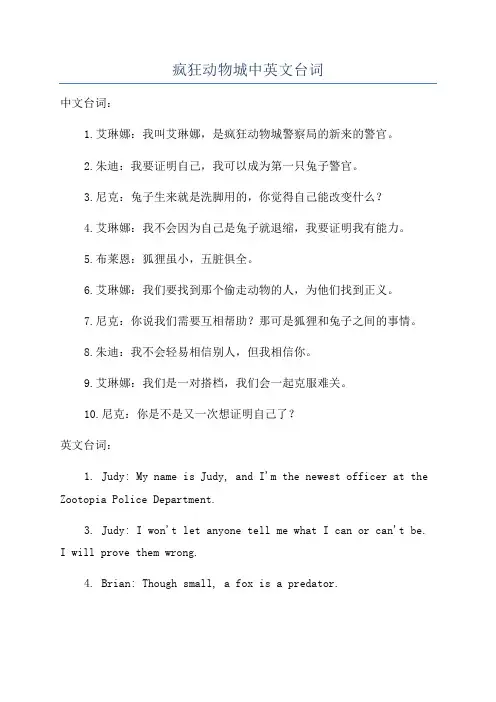 疯狂动物城中英文台词

中文台词：

1.艾琳娜：我叫艾琳娜，是疯狂动物城警察局的新来的警官。

2.朱迪：我要证明自己，我可以成为第一只兔子警官。

3.尼克：兔子生来就是洗脚用的，你觉得自己能改变什么？

4.艾琳娜：我不会因为自己是兔子就退缩，我要证明我有能力。

5.布莱恩：狐狸虽小，五脏俱全。

6.艾琳娜：我们要找到那个偷走动物的人，为他们找到正义。

7.尼克：你说我们需要互相帮助？那可是狐狸和兔子之间的事情。

8.朱迪：我不会轻易相信别人，但我相信你。

9.艾琳娜：我们是一对搭档，我们会一起克服难关。

10.尼克：你是不是又一次想证明自己了？

英文台词：

1. Judy: My name is Judy, and I'm the newest officer at the Zootopia Police Department.

3. Judy: I won't let anyone tell me what I can or can't be. I will prove them wrong.

4. Brian: Though small, a fox is a predator.